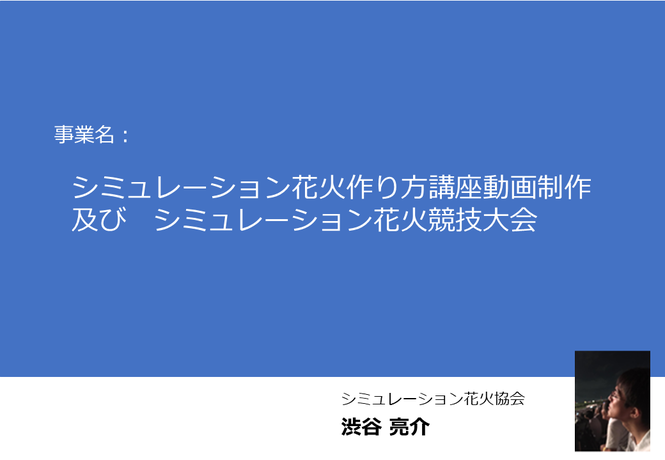 事業名：

シミュレーション花火作り方講座動画制作
及び　シミュレーション花火競技大会

シミュレーション花火協会
渋谷 亮介